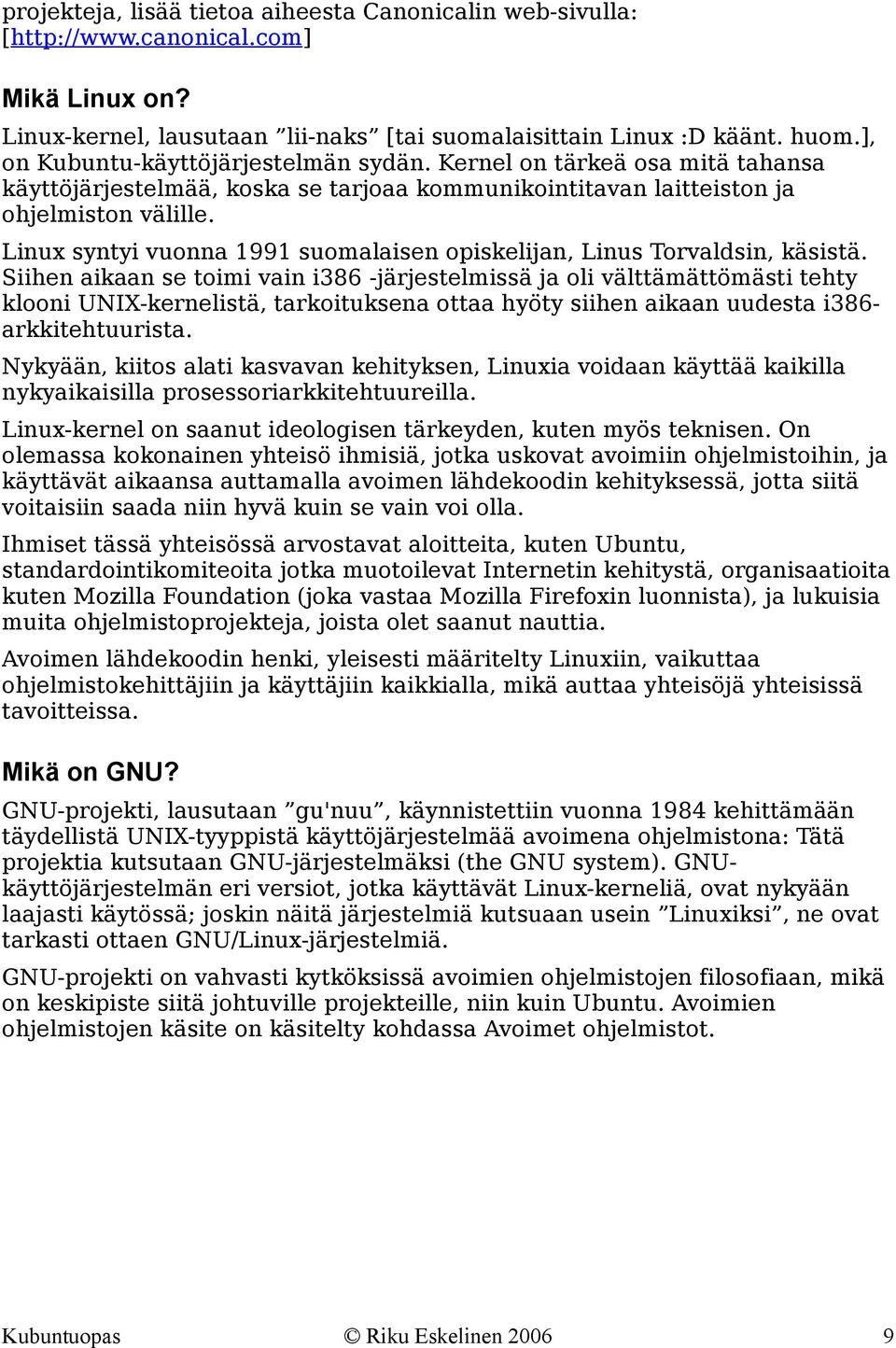 projekteja, lisää tietoa aiheesta Canonicalin web-sivulla: [http://www.canonical.com]

Mikä Linux on?

Linux-kernel, lausutaan ”lii-naks” [tai suomalaisittain Linux :D käänt. huom.], on Kubuntu-käyttöjärjestelmän sydän. Kernel on tärkeä osa mitä tahansa käyttöjärjestelmää, koska se tarjoaa kommunikointitavan laitteiston ja ohjelmiston välille.

Linux syntyi vuonna 1991 suomalaisen opiskelijan, Linus Torvaldsin, käsistä. Siihen aikaan se toimi vain i386 -järjestelmissä ja oli välttämättömästi tehty klooni UNIX-kernelistä, tarkoituksena ottaa hyöty siihen aikaan uudesta i386-arkkitehtuurista.

Nykyään, kiitos alati kasvavan kehityksen, Linuxia voidaan käyttää kaikilla nykyaikaisilla prosessoriarkkitehtuureilla.

Linux-kernel on saanut ideologisen tärkeyden, kuten myös teknisen. On olemassa kokonainen yhteisö ihmisiä, jotka uskovat avoimiin ohjelmistoihin, ja käyttävät aikaansa auttamalla avoimen lähdekoodin kehityksessä, jotta siitä voitaisiin saada niin hyvä kuin se vain voi olla.

Ihmiset tässä yhteisössä arvostavat aloitteita, kuten Ubuntu, standardointikomiteoita jotka muotoilevat Internetin kehitystä, organisaatioita kuten Mozilla Foundation (joka vastaa Mozilla Firefoxin luonnista), ja lukuisia muita ohjelmistoprojekteja, joista olet saanut nauttia.

Avoimen lähdekoodin henki, yleisesti määritelty Linuxiin, vaikuttaa ohjelmistokehittäjiin ja käyttäjiin kaikkialla, mikä auttaa yhteisöjä yhteisissä tavoitteissa.

Mikä on GNU?

GNU-projekti, lausutaan ”gu'nuu”, käynnistettiin vuonna 1984 kehittämään täydellistä UNIX-tyyppistä käyttöjärjestelmää avoimena ohjelmistona: Tätä projektia kutsutaan GNU-järjestelmäksi (the GNU system). GNU-käyttöjärjestelmän eri versiot, jotka käyttävät Linux-kerneliä, ovat nykyään laajasti käytössä; joskin näitä järjestelmiä kutsuaan usein ”Linuxiksi”, ne ovat tarkasti ottaen GNU/Linux-järjestelmiä.

GNU-projekti on vahvasti kytköksissä avoimien ohjelmistojen filosofiaan, mikä on keskipiste siitä johtuville projekteille, niin kuin Ubuntu. Avoimien ohjelmistojen käsite on käsitelty kohdassa Avoimet ohjelmistot.

Kubuntuopas © Riku Eskelinen 2006 9